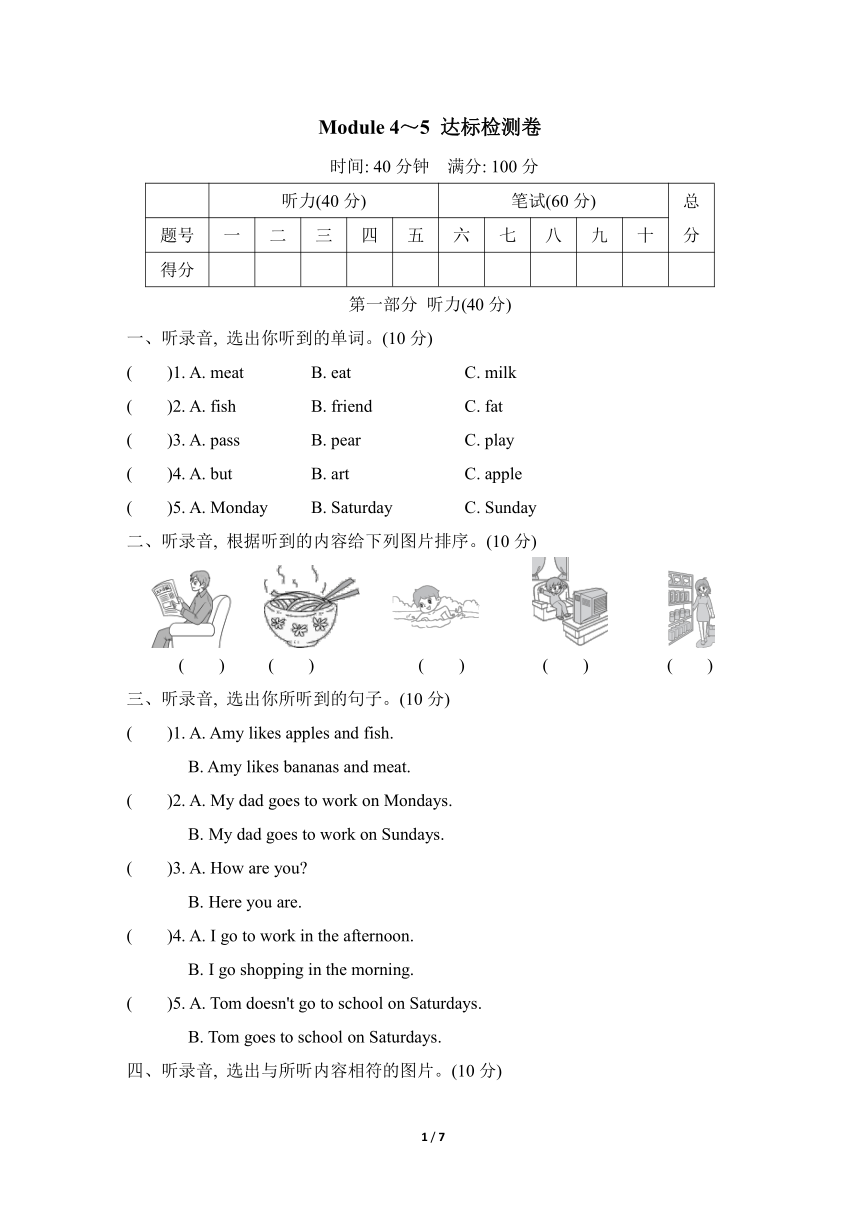 Module 4～5 达标检测卷

时间: 40 分钟　满分: 100 分

| | 听力(40 分) | | | | | 笔试(60 分) | | | | | 总分 |
|---|---|---|---|---|---|---|---|---|---|---|---|
| 题号 | 一 | 二 | 三 | 四 | 五 | 六 | 七 | 八 | 九 | 十 | |
| 得分 | | | | | | | | | | | |

第一部分 听力(40 分)

一、听录音, 选出你听到的单词。(10 分)

(　　)1. A. meat　B. eat　C. milk

(　　)2. A. fish　B. friend　C. fat

(　　)3. A. pass　B. pear　C. play

(　　)4. A. but　B. art　C. apple

(　　)5. A. Monday　B. Saturday　C. Sunday

二、听录音, 根据听到的内容给下列图片排序。(10 分)

(　　)　(　　)　(　　)　(　　)　(　　)

三、听录音, 选出你所听到的句子。(10 分)

(　　)1. A. Amy likes apples and fish.
B. Amy likes bananas and meat.

(　　)2. A. My dad goes to work on Mondays.
B. My dad goes to work on Sundays.

(　　)3. A. How are you?
B. Here you are.

(　　)4. A. I go to work in the afternoon.
B. I go shopping in the morning.

(　　)5. A. Tom doesn't go to school on Saturdays.
B. Tom goes to school on Saturdays.

四、听录音, 选出与所听内容相符的图片。(10 分)

1 / 7